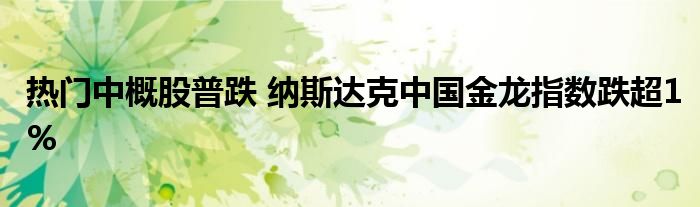 热门中概股普跌 纳斯达克中国金龙指数跌超1%